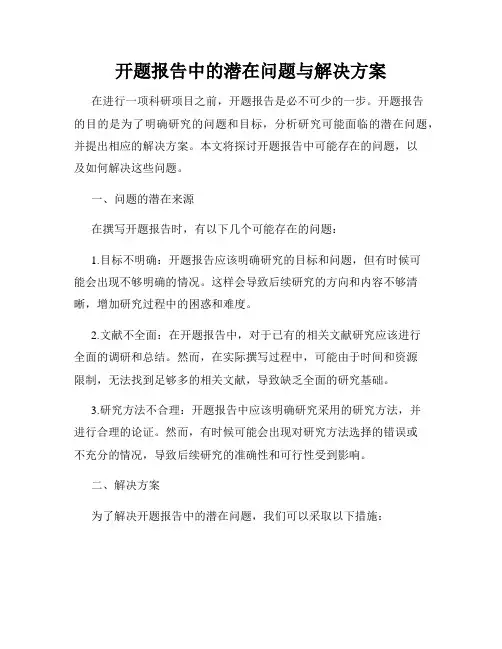 开题报告中的潜在问题与解决方案

在进行一项科研项目之前，开题报告是必不可少的一步。开题报告的目的是为了明确研究的问题和目标，分析研究可能面临的潜在问题，并提出相应的解决方案。本文将探讨开题报告中可能存在的问题，以及如何解决这些问题。

一、问题的潜在来源

在撰写开题报告时，有以下几个可能存在的问题：

1.目标不明确：开题报告应该明确研究的目标和问题，但有时候可能会出现不够明确的情况。这样会导致后续研究的方向和内容不够清晰，增加研究过程中的困惑和难度。

2.文献不全面：在开题报告中，对于已有的相关文献研究应该进行全面的调研和总结。然而，在实际撰写过程中，可能由于时间和资源限制，无法找到足够多的相关文献，导致缺乏全面的研究基础。

3.研究方法不合理：开题报告中应该明确研究采用的研究方法，并进行合理的论证。然而，有时候可能会出现对研究方法选择的错误或不充分的情况，导致后续研究的准确性和可行性受到影响。

二、解决方案

为了解决开题报告中的潜在问题，我们可以采取以下措施：